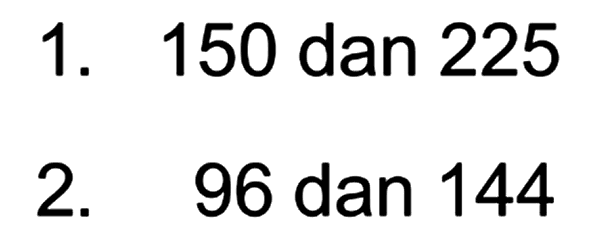 1. 150 dan 225

2. 96 dan 144